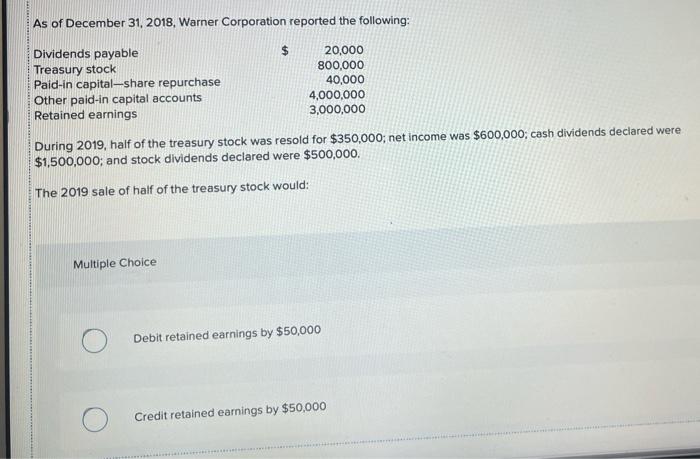 As of December 31, 2018, Warner Corporation reported the following:

| | |
|---|---|
| Dividends payable | \$ 20,000 |
| Treasury stock | 800,000 |
| Paid-in capital—share repurchase | 40,000 |
| Other paid-in capital accounts | 4,000,000 |
| Retained earnings | 3,000,000 |

During 2019, half of the treasury stock was resold for \$350,000; net income was \$600,000; cash dividends declared were \$1,500,000; and stock dividends declared were \$500,000.

The 2019 sale of half of the treasury stock would:

Multiple Choice

Debit retained earnings by \$50,000

Credit retained earnings by \$50,000